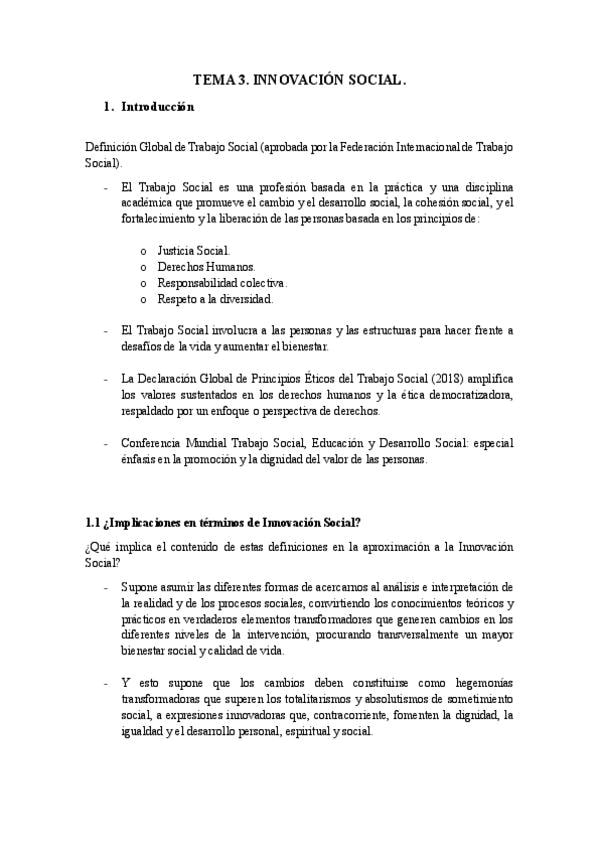 TEMA 3. INNOVACIÓN SOCIAL.

1. Introducción

Definición Global de Trabajo Social (aprobada por la Federación Internacional de Trabajo Social).

- El Trabajo Social es una profesión basada en la práctica y una disciplina académica que promueve el cambio y el desarrollo social, la cohesión social, y el fortalecimiento y la liberación de las personas basada en los principios de:

o Justicia Social.
o Derechos Humanos.
o Responsabilidad colectiva.
o Respeto a la diversidad.

- El Trabajo Social involucra a las personas y las estructuras para hacer frente a desafíos de la vida y aumentar el bienestar.

- La Declaración Global de Principios Éticos del Trabajo Social (2018) amplifica los valores sustentados en los derechos humanos y la ética democratizadora, respaldado por un enfoque o perspectiva de derechos.

- Conferencia Mundial Trabajo Social, Educación y Desarrollo Social: especial énfasis en la promoción y la dignidad del valor de las personas.

1.1 ¿Implicaciones en términos de Innovación Social?

¿Qué implica el contenido de estas definiciones en la aproximación a la Innovación Social?

- Supone asumir las diferentes formas de acercarnos al análisis e interpretación de la realidad y de los procesos sociales, convirtiendo los conocimientos teóricos y prácticos en verdaderos elementos transformadores que generen cambios en los diferentes niveles de la intervención, procurando transversalmente un mayor bienestar social y calidad de vida.

- Y esto supone que los cambios deben constituirse como hegemonías transformadoras que superen los totalitarismos y absolutismos de sometimiento social, a expresiones innovadoras que, contracorriente, fomenten la dignidad, la igualdad y el desarrollo personal, espiritual y social.